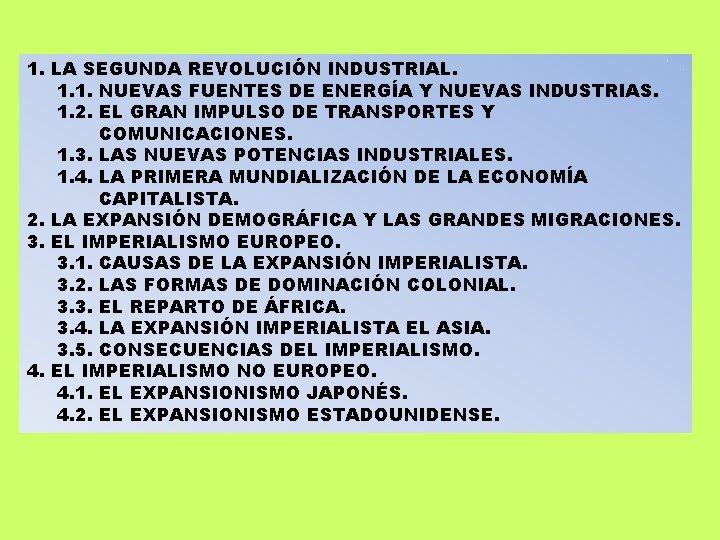 1. LA SEGUNDA REVOLUCIÓN INDUSTRIAL.
1.1. NUEVAS FUENTES DE ENERGÍA Y NUEVAS INDUSTRIAS.
1.2. EL GRAN IMPULSO DE TRANSPORTES Y COMUNICACIONES.
1.3. LAS NUEVAS POTENCIAS INDUSTRIALES.
1.4. LA PRIMERA MUNDIALIZACIÓN DE LA ECONOMÍA CAPITALISTA.
2. LA EXPANSIÓN DEMOGRÁFICA Y LAS GRANDES MIGRACIONES.
3. EL IMPERIALISMO EUROPEO.
3.1. CAUSAS DE LA EXPANSIÓN IMPERIALISTA.
3.2. LAS FORMAS DE DOMINACIÓN COLONIAL.
3.3. EL REPARTO DE ÁFRICA.
3.4. LA EXPANSIÓN IMPERIALISTA EL ASIA.
3.5. CONSECUENCIAS DEL IMPERIALISMO.
4. EL IMPERIALISMO NO EUROPEO.
4.1. EL EXPANSIONISMO JAPONÉS.
4.2. EL EXPANSIONISMO ESTADOUNIDENSE.